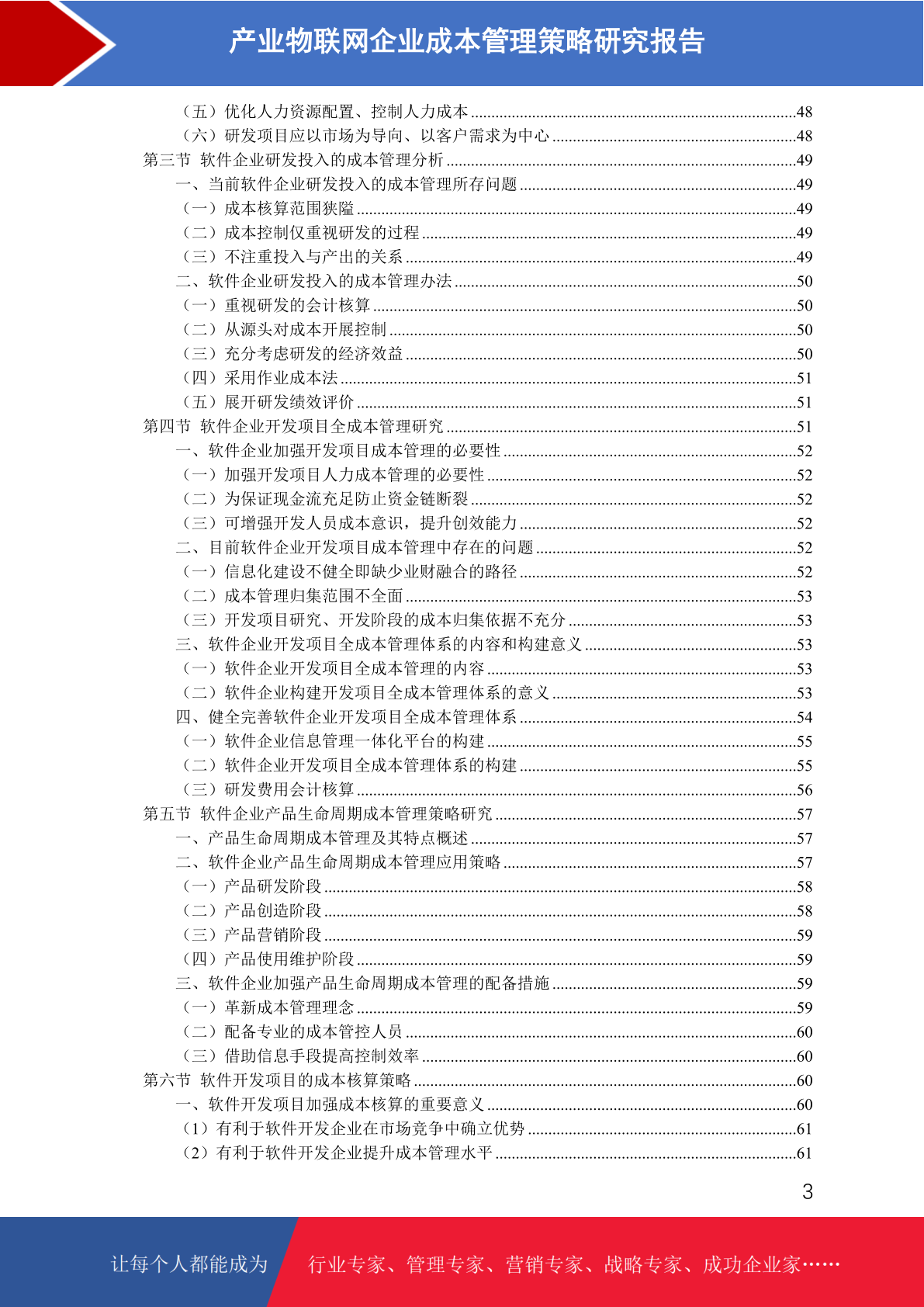 产业物联网企业成本管理策略研究报告

（五）优化人力资源配置、控制人力成本 48
（六）研发项目应以市场为导向、以客户需求为中心 48
第三节 软件企业研发投入的成本管理分析 49
一、当前软件企业研发投入的成本管理所存问题 49
（一）成本核算范围狭隘 49
（二）成本控制仅重视研发的过程 49
（三）不注重投入与产出的关系 49
二、软件企业研发投入的成本管理办法 50
（一）重视研发的会计核算 50
（二）从源头对成本开展控制 50
（三）充分考虑研发的经济效益 50
（四）采用作业成本法 51
（五）展开研发绩效评价 51
第四节 软件企业开发项目全成本管理研究 51
一、软件企业加强开发项目成本管理的必要性 52
（一）加强开发项目人力成本管理的必要性 52
（二）为保证现金流充足防止资金链断裂 52
（三）可增强开发人员成本意识，提升创效能力 52
二、目前软件企业开发项目成本管理中存在的问题 52
（一）信息化建设不健全即缺少业财融合的路径 52
（二）成本管理归集范围不全面 53
（三）开发项目研究、开发阶段的成本归集依据不充分 53
三、软件企业开发项目全成本管理体系的内容和构建意义 53
（一）软件企业开发项目全成本管理的内容 53
（二）软件企业构建开发项目全成本管理体系的意义 53
四、健全完善软件企业开发项目全成本管理体系 54
（一）软件企业信息管理一体化平台的构建 55
（二）软件企业开发项目全成本管理体系的构建 55
（三）研发费用会计核算 56
第五节 软件企业产品生命周期成本管理策略研究 57
一、产品生命周期成本管理及其特点概述 57
二、软件企业产品生命周期成本管理应用策略 57
（一）产品研发阶段 58
（二）产品创造阶段 58
（三）产品营销阶段 59
（四）产品使用维护阶段 59
三、软件企业加强产品生命周期成本管理的配备措施 59
（一）革新成本管理理念 59
（二）配备专业的成本管控人员 60
（三）借助信息手段提高控制效率 60
第六节 软件开发项目的成本核算策略 60
一、软件开发项目加强成本核算的重要意义 60
（1）有利于软件开发企业在市场竞争中确立优势 61
（2）有利于软件开发企业提升成本管理水平 61

3

让每个人都能成为 行业专家、管理专家、营销专家、战略专家、成功企业家……